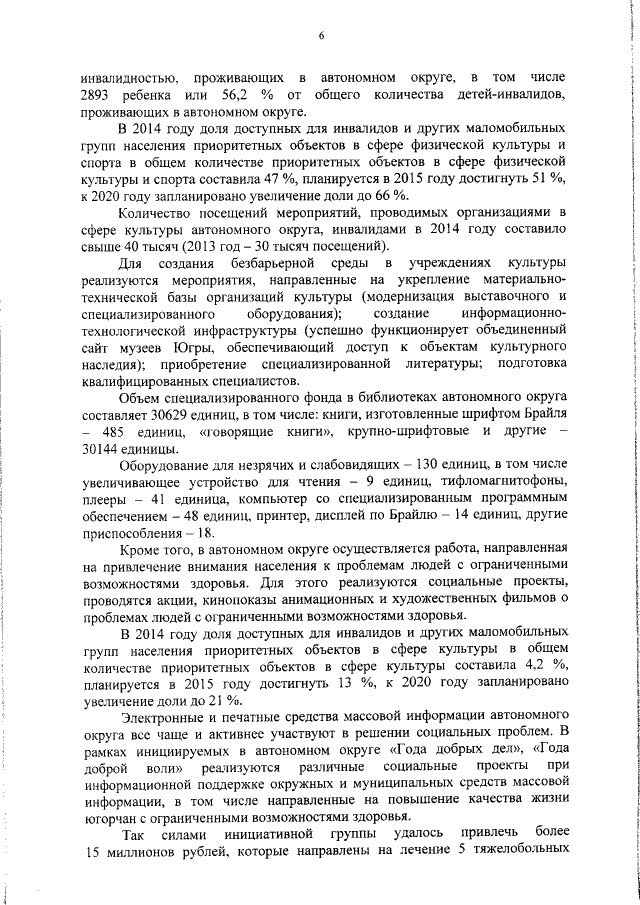 6

инвалидностью, проживающих в автономном округе, в том числе 2893 ребенка или 56,2 % от общего количества детей-инвалидов, проживающих в автономном округе.

В 2014 году доля доступных для инвалидов и других маломобильных групп населения приоритетных объектов в сфере физической культуры и спорта в общем количестве приоритетных объектов в сфере физической культуры и спорта составила 47 %, планируется в 2015 году достигнуть 51 %, к 2020 году запланировано увеличение доли до 66 %.

Количество посещений мероприятий, проводимых организациями в сфере культуры автономного округа, инвалидами в 2014 году составило свыше 40 тысяч (2013 год – 30 тысяч посещений).

Для создания безбарьерной среды в учреждениях культуры реализуются мероприятия, направленные на укрепление материально-технической базы организаций культуры (модернизация выставочного и специализированного оборудования); создание информационно-технологической инфраструктуры (успешно функционирует объединенный сайт музеев Югры, обеспечивающий доступ к объектам культурного наследия); приобретение специализированной литературы; подготовка квалифицированных специалистов.

Объем специализированного фонда в библиотеках автономного округа составляет 30629 единиц, в том числе: книги, изготовленные шрифтом Брайля – 485 единиц, «говорящие книги», крупно-шрифтовые и другие – 30144 единицы.

Оборудование для незрячих и слабовидящих – 130 единиц, в том числе увеличивающее устройство для чтения – 9 единиц, тифломагнитофоны, плееры – 41 единица, компьютер со специализированным программным обеспечением – 48 единиц, принтер, дисплей по Брайлю – 14 единиц, другие приспособления – 18.

Кроме того, в автономном округе осуществляется работа, направленная на привлечение внимания населения к проблемам людей с ограниченными возможностями здоровья. Для этого реализуются социальные проекты, проводятся акции, кинопоказы анимационных и художественных фильмов о проблемах людей с ограниченными возможностями здоровья.

В 2014 году доля доступных для инвалидов и других маломобильных групп населения приоритетных объектов в сфере культуры в общем количестве приоритетных объектов в сфере культуры составила 4,2 %, планируется в 2015 году достигнуть 13 %, к 2020 году запланировано увеличение доли до 21 %.

Электронные и печатные средства массовой информации автономного округа все чаще и активнее участвуют в решении социальных проблем. В рамках инициируемых в автономном округе «Года добрых дел», «Года доброй воли» реализуются различные социальные проекты при информационной поддержке окружных и муниципальных средств массовой информации, в том числе направленные на повышение качества жизни югорчан с ограниченными возможностями здоровья.

Так силами инициативной группы удалось привлечь более 15 миллионов рублей, которые направлены на лечение 5 тяжелобольных